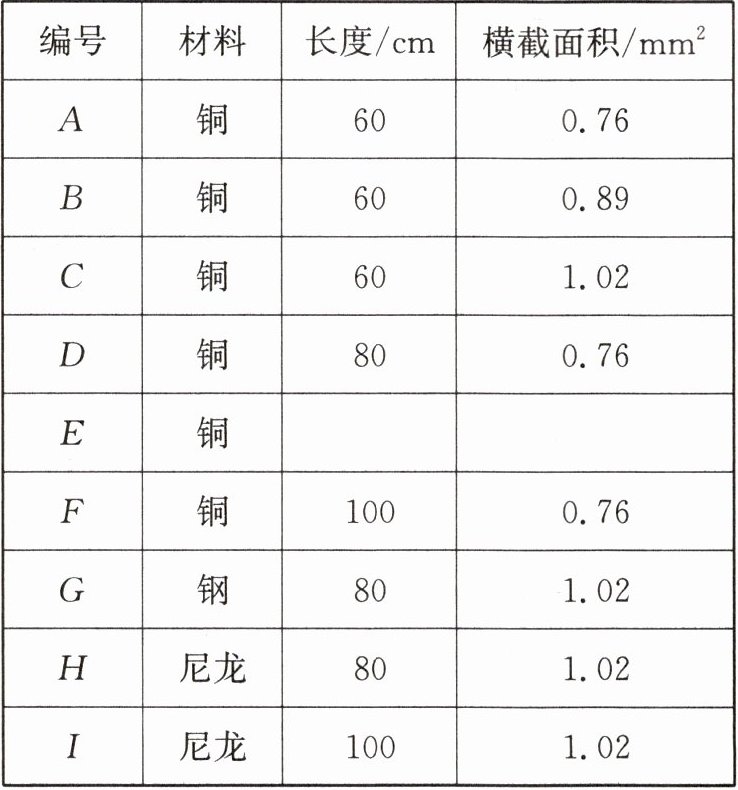 | 编号 | 材料 | 长度/cm | 横截面积/$mm^2$ |
|---|---|---|---|
| $A$ | 铜 | 60 | 0.76 |
| $B$ | 铜 | 60 | 0.89 |
| $C$ | 铜 | 60 | 1.02 |
| $D$ | 铜 | 80 | 0.76 |
| $E$ | 铜 | | |
| $F$ | 铜 | 100 | 0.76 |
| $G$ | 钢 | 80 | 1.02 |
| $H$ | 尼龙 | 80 | 1.02 |
| $I$ | 尼龙 | 100 | 1.02 |